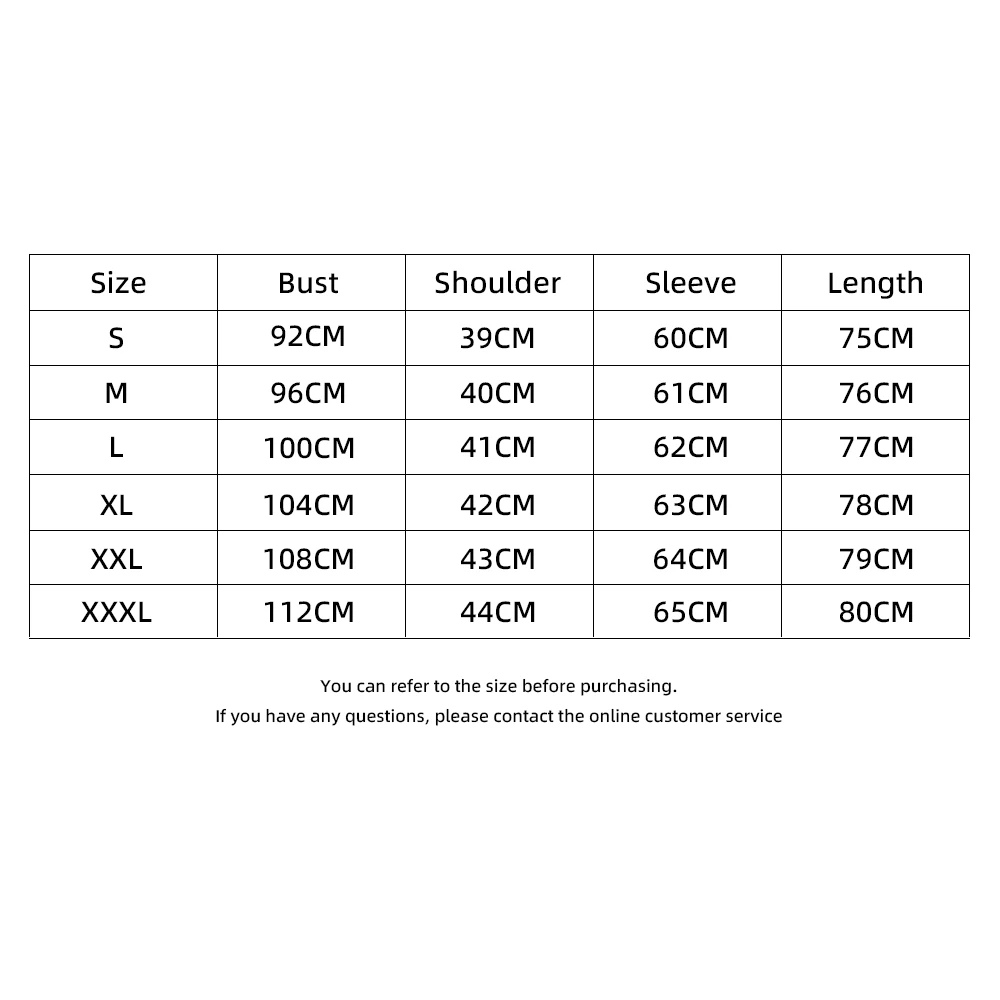 | Size | Bust | Shoulder | Sleeve | Length |
|---|---|---|---|---|
| S | 92CM | 39CM | 60CM | 75CM |
| M | 96CM | 40CM | 61CM | 76CM |
| L | 100CM | 41CM | 62CM | 77CM |
| XL | 104CM | 42CM | 63CM | 78CM |
| XXL | 108CM | 43CM | 64CM | 79CM |
| XXXL | 112CM | 44CM | 65CM | 80CM |

You can refer to the size before purchasing.
If you have any questions, please contact the online customer service